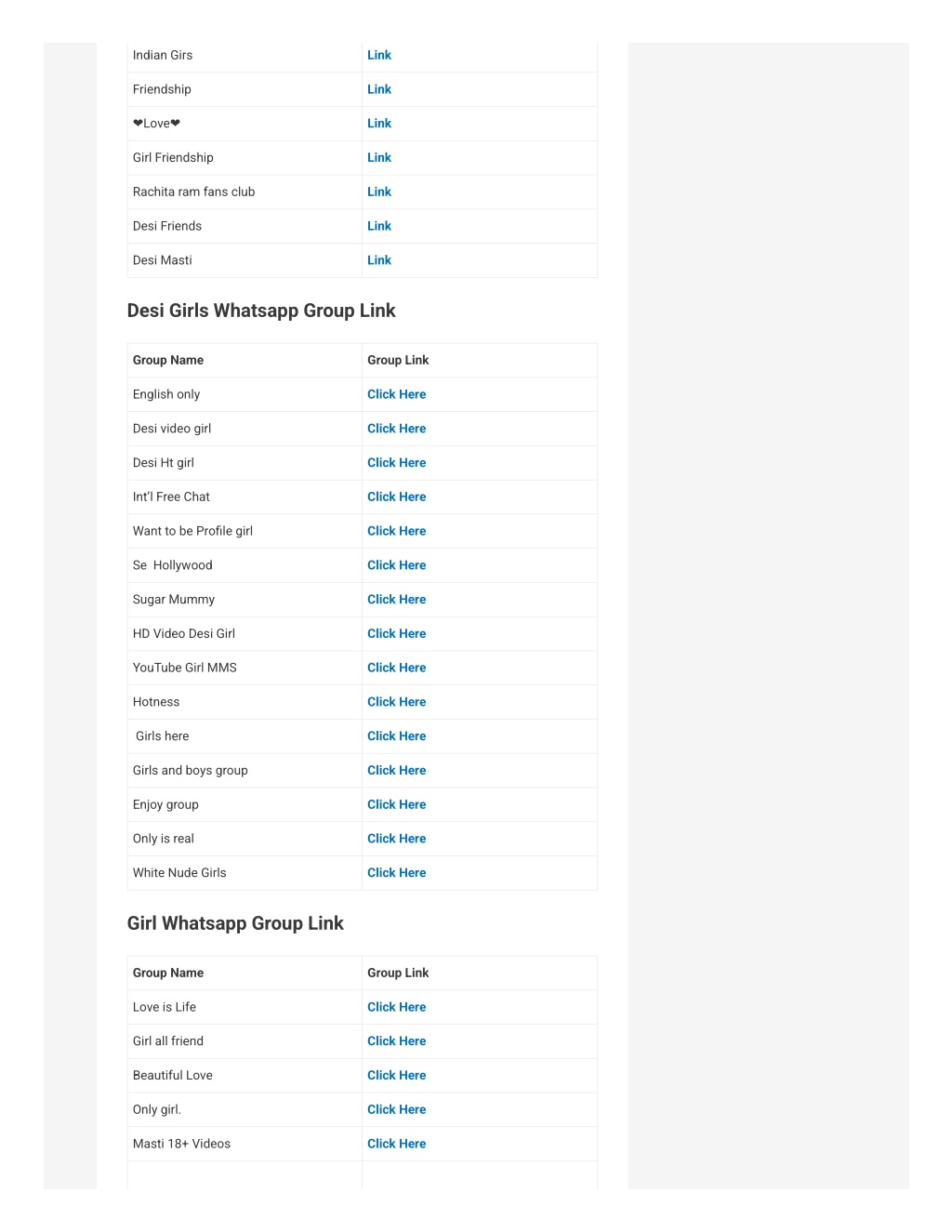 | | |
|---|---|
| Indian Girs | Link |
| Friendship | Link |
| ❤Love❤ | Link |
| Girl Friendship | Link |
| Rachita ram fans club | Link |
| Desi Friends | Link |
| Desi Masti | Link |

Desi Girls Whatsapp Group Link

| Group Name | Group Link |
|---|---|
| English only | Click Here |
| Desi video girl | Click Here |
| Desi Ht girl | Click Here |
| Int'l Free Chat | Click Here |
| Want to be Profile girl | Click Here |
| Se Hollywood | Click Here |
| Sugar Mummy | Click Here |
| HD Video Desi Girl | Click Here |
| YouTube Girl MMS | Click Here |
| Hotness | Click Here |
| Girls here | Click Here |
| Girls and boys group | Click Here |
| Enjoy group | Click Here |
| Only is real | Click Here |
| White Nude Girls | Click Here |

Girl Whatsapp Group Link

| Group Name | Group Link |
|---|---|
| Love is Life | Click Here |
| Girl all friend | Click Here |
| Beautiful Love | Click Here |
| Only girl. | Click Here |
| Masti 18+ Videos | Click Here |